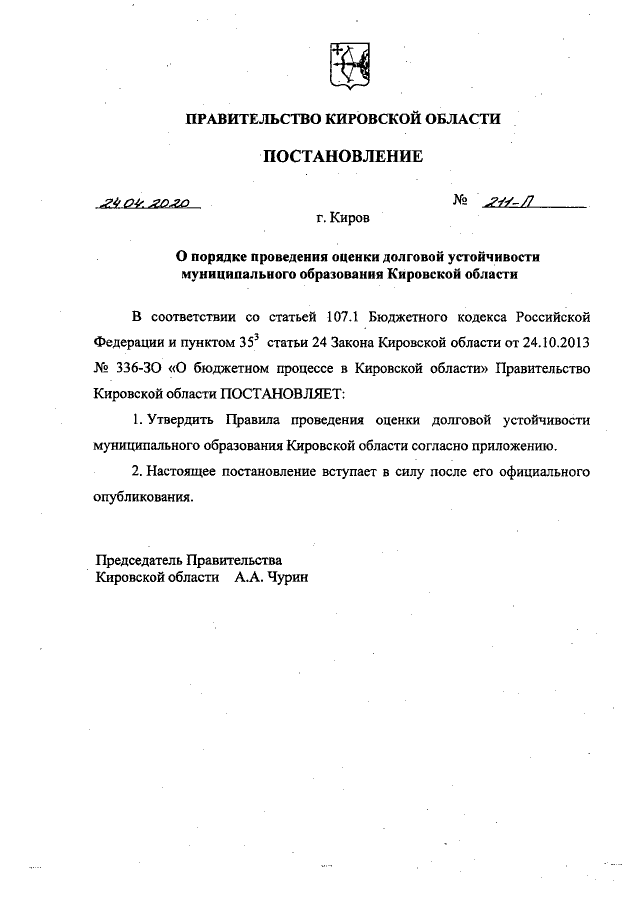 ПРАВИТЕЛЬСТВО КИРОВСКОЙ ОБЛАСТИ

ПОСТАНОВЛЕНИЕ

24.04.2020 № 211-П

г. Киров

О порядке проведения оценки долговой устойчивости муниципального образования Кировской области

В соответствии со статьей 107.1 Бюджетного кодекса Российской Федерации и пунктом $35^3$ статьи 24 Закона Кировской области от 24.10.2013 № 336-ЗО «О бюджетном процессе в Кировской области» Правительство Кировской области ПОСТАНОВЛЯЕТ:

1. Утвердить Правила проведения оценки долговой устойчивости муниципального образования Кировской области согласно приложению.

2. Настоящее постановление вступает в силу после его официального опубликования.

Председатель Правительства
Кировской области А.А. Чурин